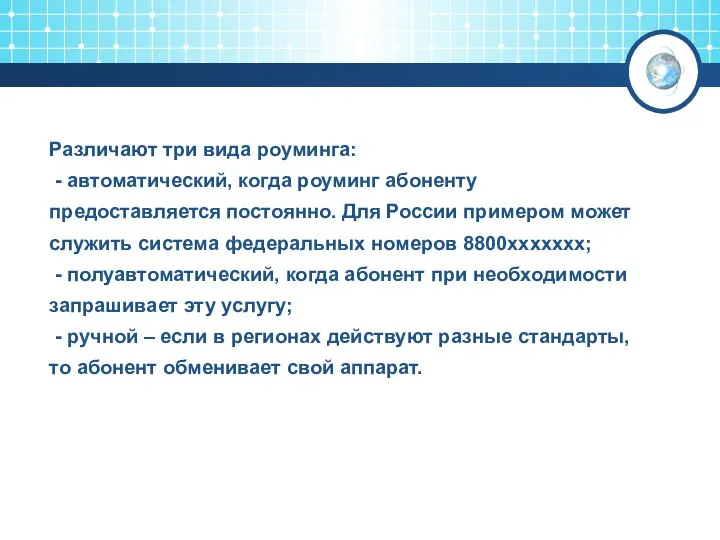 Различают три вида роуминга:
- автоматический, когда роуминг абоненту предоставляется постоянно. Для России примером может служить система федеральных номеров 8800ххххххх;
- полуавтоматический, когда абонент при необходимости запрашивает эту услугу;
- ручной – если в регионах действуют разные стандарты, то абонент обменивает свой аппарат.